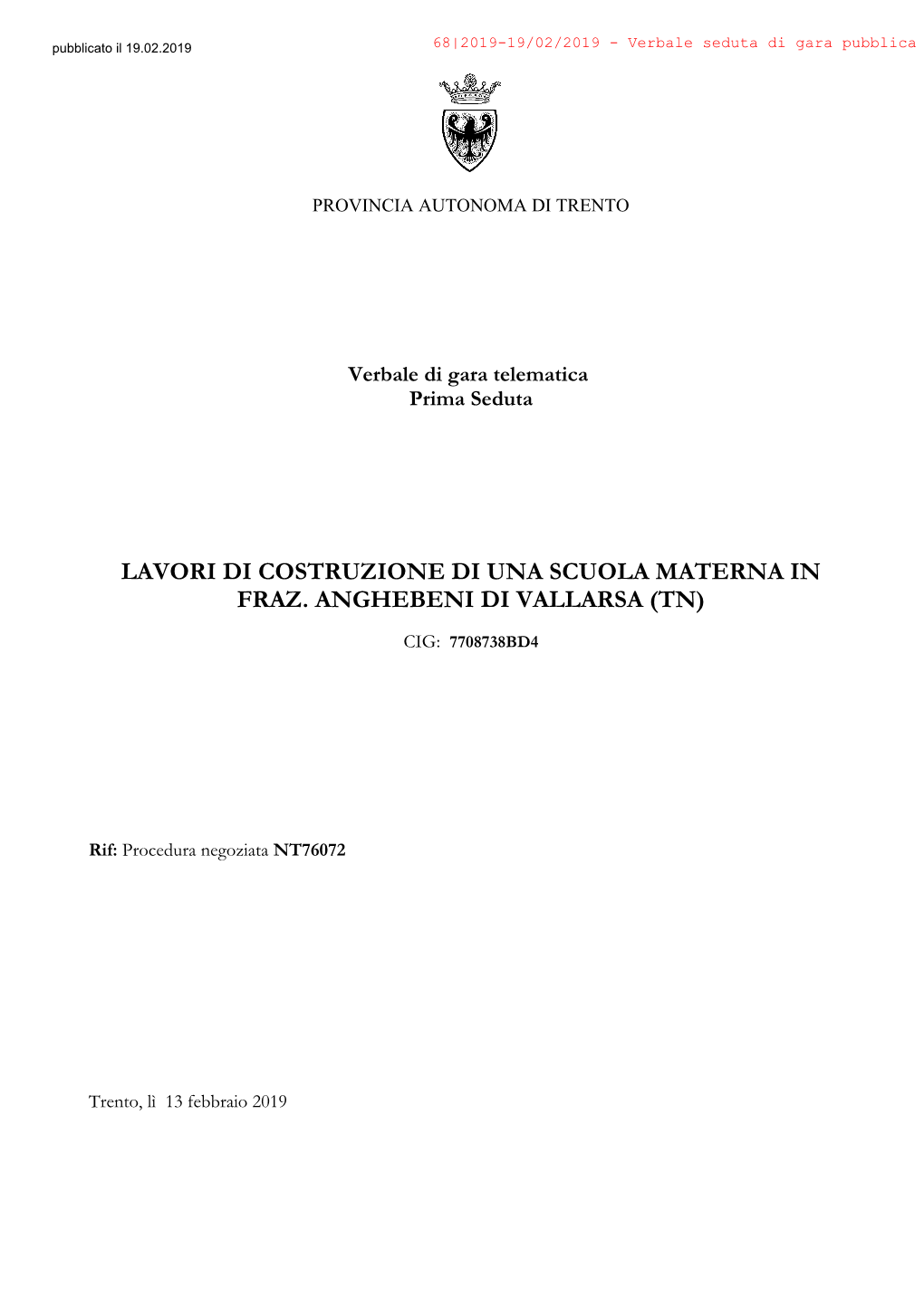 pubblicato il 19.02.2019

68|2019-19/02/2019 - Verbale seduta di gara pubblica

PROVINCIA AUTONOMA DI TRENTO

Verbale di gara telematica
Prima Seduta

LAVORI DI COSTRUZIONE DI UNA SCUOLA MATERNA IN FRAZ. ANGHEBENI DI VALLARSA (TN)

CIG: 7708738BD4

Rif: Procedura negoziata NT76072

Trento, lì 13 febbraio 2019